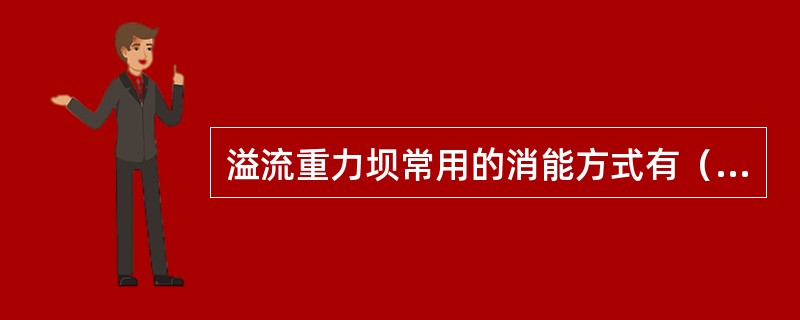 溢流重力坝常用的消能方式有（...